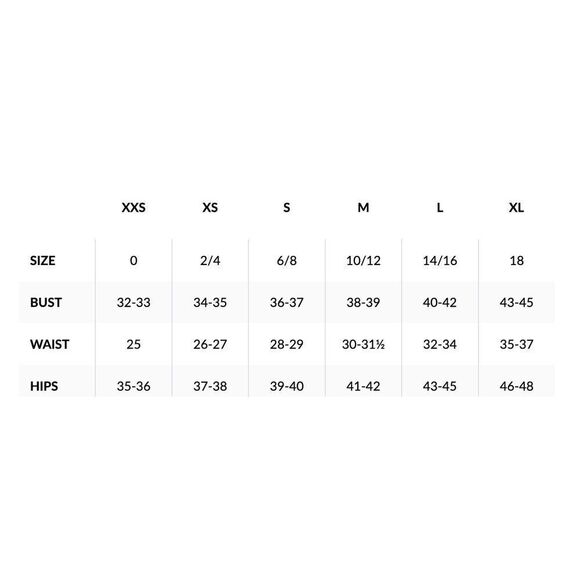 |  | XXS | XS | S | M | L | XL |
|---|---|---|---|---|---|---|
| SIZE | 0 | 2/4 | 6/8 | 10/12 | 14/16 | 18 |
| BUST | 32-33 | 34-35 | 36-37 | 38-39 | 40-42 | 43-45 |
| WAIST | 25 | 26-27 | 28-29 | 30-31½ | 32-34 | 35-37 |
| HIPS | 35-36 | 37-38 | 39-40 | 41-42 | 43-45 | 46-48 |